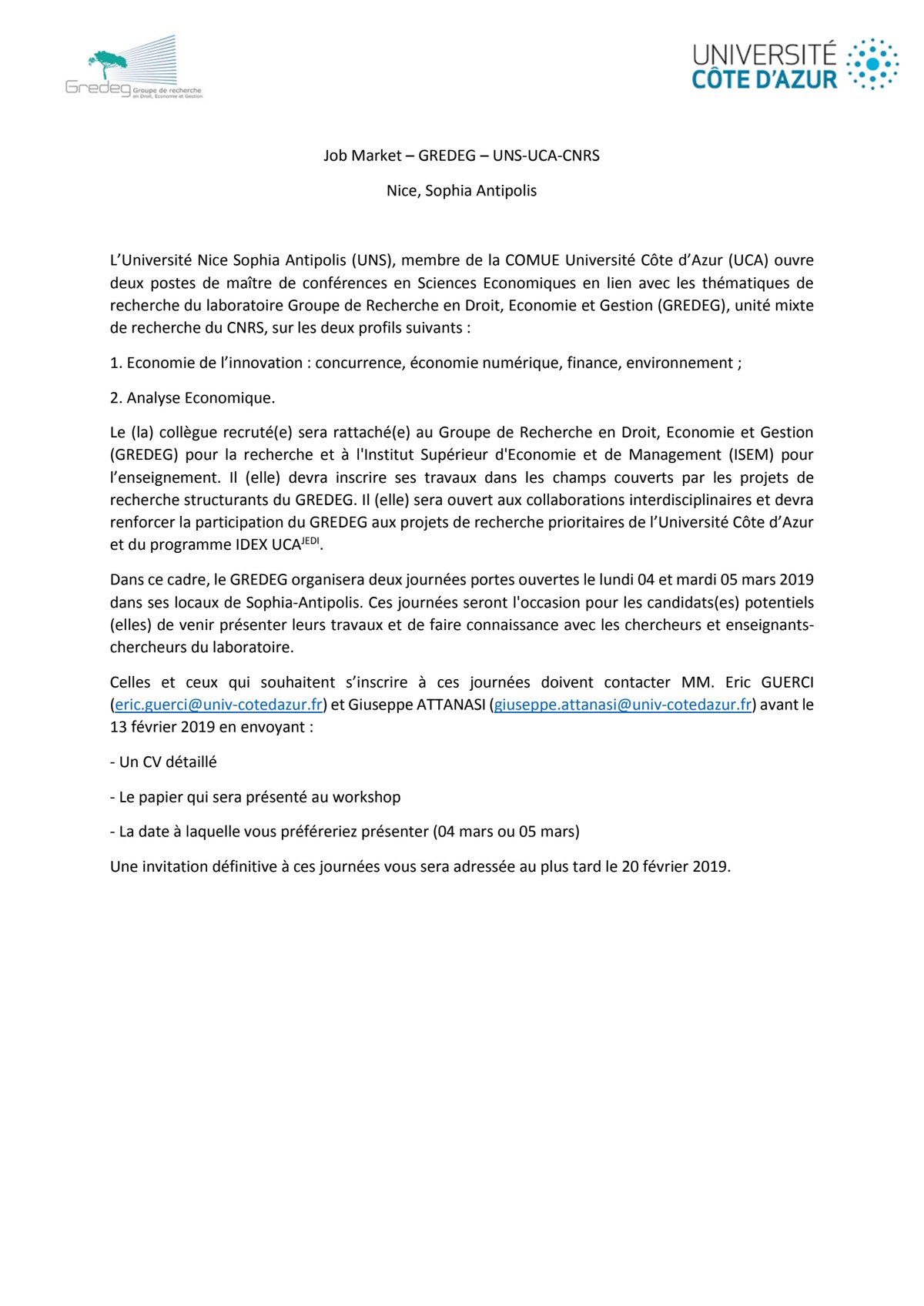 Gredeg Groupe de recherche en Droit, Economie et Gestion

UNIVERSITÉ CÔTE D'AZUR

Job Market – GREDEG – UNS-UCA-CNRS

Nice, Sophia Antipolis

L'Université Nice Sophia Antipolis (UNS), membre de la COMUE Université Côte d'Azur (UCA) ouvre deux postes de maître de conférences en Sciences Economiques en lien avec les thématiques de recherche du laboratoire Groupe de Recherche en Droit, Economie et Gestion (GREDEG), unité mixte de recherche du CNRS, sur les deux profils suivants :

1. Economie de l'innovation : concurrence, économie numérique, finance, environnement ;

2. Analyse Economique.

Le (la) collègue recruté(e) sera rattaché(e) au Groupe de Recherche en Droit, Economie et Gestion (GREDEG) pour la recherche et à l'Institut Supérieur d'Economie et de Management (ISEM) pour l'enseignement. Il (elle) devra inscrire ses travaux dans les champs couverts par les projets de recherche structurants du GREDEG. Il (elle) sera ouvert aux collaborations interdisciplinaires et devra renforcer la participation du GREDEG aux projets de recherche prioritaires de l'Université Côte d'Azur et du programme IDEX UCA$^{JEDI}$.

Dans ce cadre, le GREDEG organisera deux journées portes ouvertes le lundi 04 et mardi 05 mars 2019 dans ses locaux de Sophia-Antipolis. Ces journées seront l'occasion pour les candidats(es) potentiels (elles) de venir présenter leurs travaux et de faire connaissance avec les chercheurs et enseignants-chercheurs du laboratoire.

Celles et ceux qui souhaitent s'inscrire à ces journées doivent contacter MM. Eric GUERCI (eric.guerci@univ-cotedazur.fr) et Giuseppe ATTANASI (giuseppe.attanasi@univ-cotedazur.fr) avant le 13 février 2019 en envoyant :

- Un CV détaillé

- Le papier qui sera présenté au workshop

- La date à laquelle vous préféreriez présenter (04 mars ou 05 mars)

Une invitation définitive à ces journées vous sera adressée au plus tard le 20 février 2019.